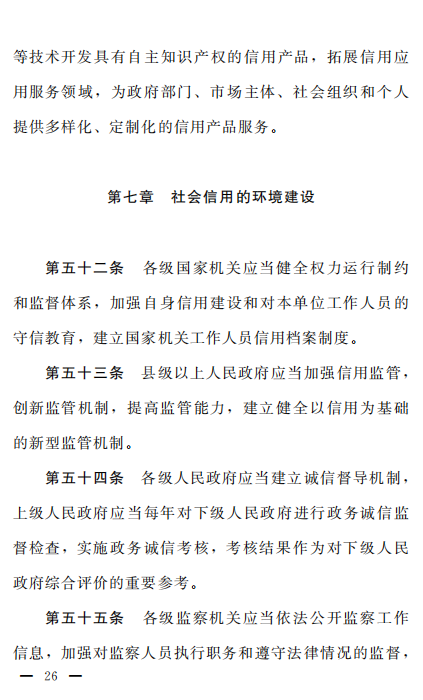 等技术开发具有自主知识产权的信用产品，拓展信用应用服务领域，为政府部门、市场主体、社会组织和个人提供多样化、定制化的信用产品服务。

第七章　社会信用的环境建设

第五十二条　各级国家机关应当健全权力运行制约和监督体系，加强自身信用建设和对本单位工作人员的守信教育，建立国家机关工作人员信用档案制度。

第五十三条　县级以上人民政府应当加强信用监管，创新监管机制，提高监管能力，建立健全以信用为基础的新型监管机制。

第五十四条　各级人民政府应当建立诚信督导机制，上级人民政府应当每年对下级人民政府进行政务诚信监督检查，实施政务诚信考核，考核结果作为对下级人民政府综合评价的重要参考。

第五十五条　各级监察机关应当依法公开监察工作信息，加强对监察人员执行职务和遵守法律情况的监督，

— 26 —